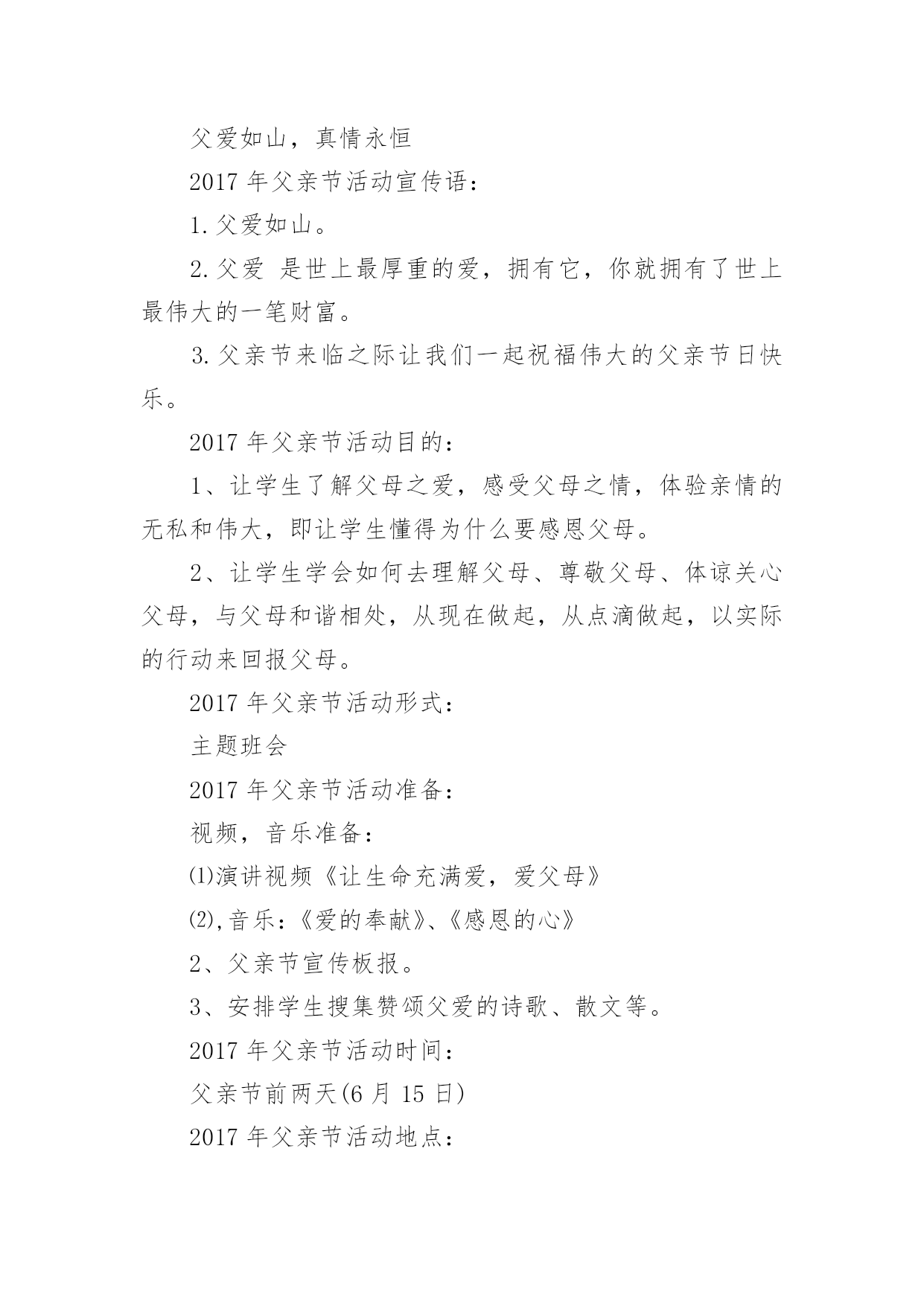 父爱如山，真情永恒

2017 年父亲节活动宣传语：

1.父爱如山。

2.父爱 是世上最厚重的爱，拥有它，你就拥有了世上最伟大的一笔财富。

3.父亲节来临之际让我们一起祝福伟大的父亲节日快乐。

2017 年父亲节活动目的：

1、让学生了解父母之爱，感受父母之情，体验亲情的无私和伟大，即让学生懂得为什么要感恩父母。

2、让学生学会如何去理解父母、尊敬父母、体谅关心父母，与父母和谐相处，从现在做起，从点滴做起，以实际的行动来回报父母。

2017 年父亲节活动形式：

主题班会

2017 年父亲节活动准备：

视频，音乐准备：

⑴演讲视频《让生命充满爱，爱父母》

⑵,音乐：《爱的奉献》、《感恩的心》

2、父亲节宣传板报。

3、安排学生搜集赞颂父爱的诗歌、散文等。

2017 年父亲节活动时间：

父亲节前两天(6 月 15 日)

2017 年父亲节活动地点：